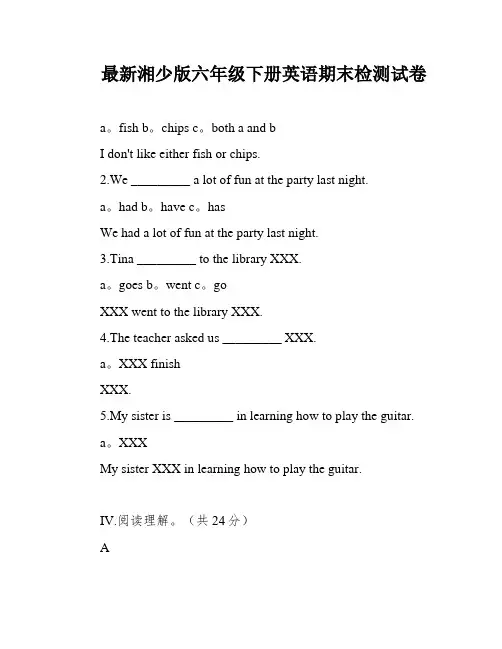 最新湘少版六年级下册英语期末检测试卷

a。fish b。chips c。both a and b

I don't like either fish or chips.

2.We _________ a lot of fun at the party last night.

a。had b。have c。has

We had a lot of fun at the party last night.

3.Tina _________ to the library XXX.

a。goes b。went c。go

XXX went to the library XXX.

4.The teacher asked us _________ XXX.

a。XXX finish

XXX.

5.My sister is _________ in learning how to play the guitar.

a。XXX

My sister XXX in learning how to play the guitar.

IV.阅读理解。（共 24 分）

A